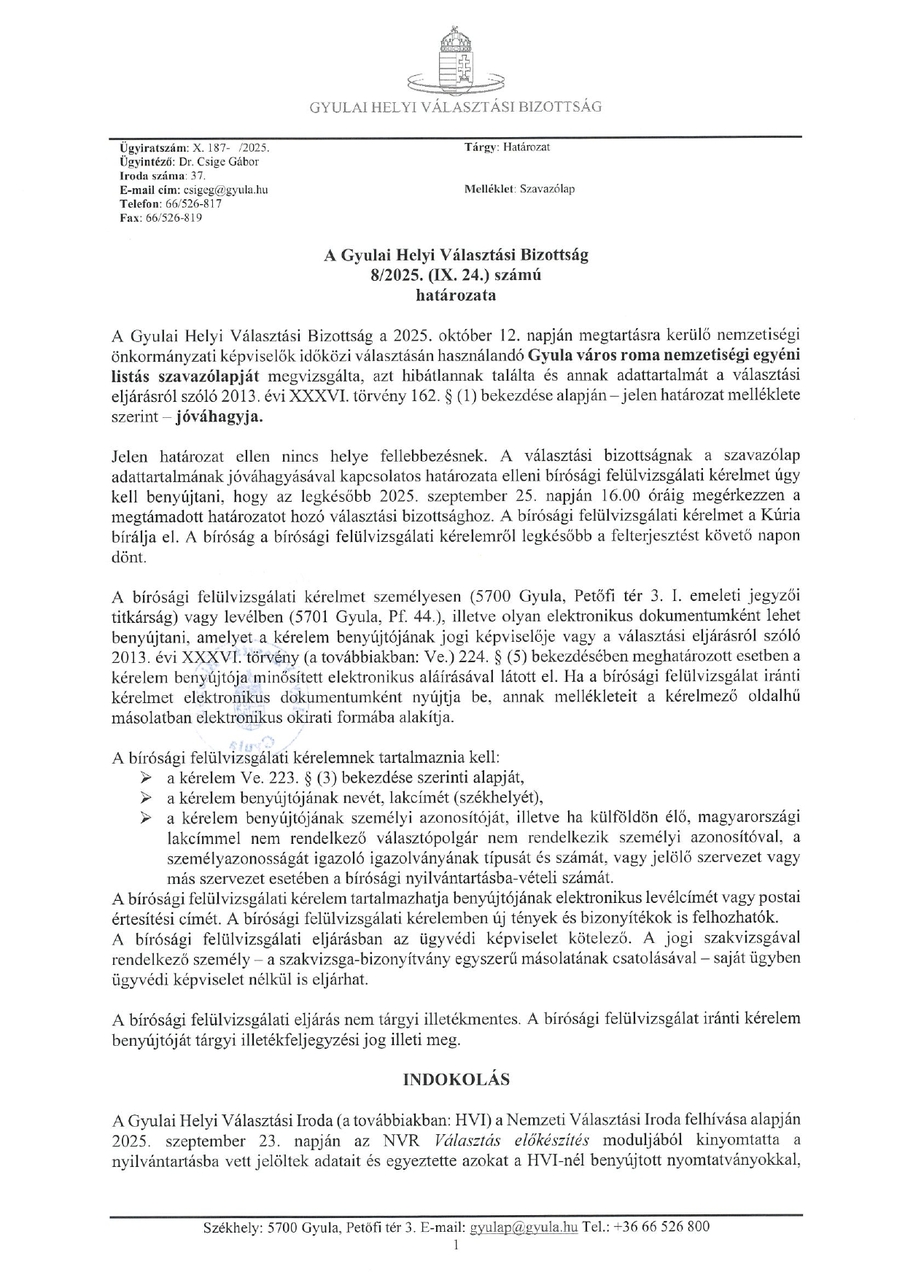 GYULAI HELYI VÁLASZTÁSI BIZOTTSÁG

Ügyiratszám: X. 187- /2025.
Ügyintéző: Dr. Csige Gábor
Iroda száma: 37.
E-mail cím: csigeg@gyula.hu
Telefon: 66/526-817
Fax: 66/526-819

Tárgy: Határozat

Melléklet: Szavazólap

A Gyulai Helyi Választási Bizottság
8/2025. (IX. 24.) számú
határozata

A Gyulai Helyi Választási Bizottság a 2025. október 12. napján megtartásra kerülő nemzetiségi önkormányzati képviselők időközi választásán használandó Gyula város roma nemzetiségi egyéni listás szavazólapját megvizsgálta, azt hibátlannak találta és annak adattartalmát a választási eljárásról szóló 2013. évi XXXVI. törvény 162. § (1) bekezdése alapján – jelen határozat melléklete szerint – jóváhagyja.

Jelen határozat ellen nincs helye fellebbezésnek. A választási bizottságnak a szavazólap adattartalmának jóváhagyásával kapcsolatos határozata elleni bírósági felülvizsgálati kérelmet úgy kell benyújtani, hogy az legkésőbb 2025. szeptember 25. napján 16.00 óráig megérkezzen a megtámadott határozatot hozó választási bizottsághoz. A bírósági felülvizsgálati kérelmet a Kúria bírálja el. A bíróság a bírósági felülvizsgálati kérelemről legkésőbb a felterjesztést követő napon dönt.

A bírósági felülvizsgálati kérelmet személyesen (5700 Gyula, Petőfi tér 3. I. emeleti jegyzői titkárság) vagy levélben (5701 Gyula, Pf. 44.), illetve olyan elektronikus dokumentumként lehet benyújtani, amelyet a kérelem benyújtójának jogi képviselője vagy a választási eljárásról szóló 2013. évi XXXVI. törvény (a továbbiakban: Ve.) 224. § (5) bekezdésében meghatározott esetben a kérelem benyújtója minősített elektronikus aláírásával látott el. Ha a bírósági felülvizsgálat iránti kérelmet elektronikus dokumentumként nyújtja be, annak mellékleteit a kérelmező oldalhű másolatban elektronikus okirati formába alakítja.

A bírósági felülvizsgálati kérelemnek tartalmaznia kell:
➢ a kérelem Ve. 223. § (3) bekezdése szerinti alapját,
➢ a kérelem benyújtójának nevét, lakcímét (székhelyét),
➢ a kérelem benyújtójának személyi azonosítóját, illetve ha külföldön élő, magyarországi lakcímmel nem rendelkező választópolgár nem rendelkezik személyi azonosítóval, a személyazonosságát igazoló igazolványának típusát és számát, vagy jelölő szervezet vagy más szervezet esetében a bírósági nyilvántartásba-vételi számát.
A bírósági felülvizsgálati kérelem tartalmazhatja benyújtójának elektronikus levélcímét vagy postai értesítési címét. A bírósági felülvizsgálati kérelemben új tények és bizonyítékok is felhozhatók.
A bírósági felülvizsgálati eljárásban az ügyvédi képviselet kötelező. A jogi szakvizsgával rendelkező személy – a szakvizsga-bizonyítvány egyszerű másolatának csatolásával – saját ügyben ügyvédi képviselet nélkül is eljárhat.

A bírósági felülvizsgálati eljárás nem tárgyi illetékmentes. A bírósági felülvizsgálat iránti kérelem benyújtóját tárgyi illetékfeljegyzési jog illeti meg.

INDOKOLÁS

A Gyulai Helyi Választási Iroda (a továbbiakban: HVI) a Nemzeti Választási Iroda felhívása alapján 2025. szeptember 23. napján az NVR Választás előkészítés moduljából kinyomtatta a nyilvántartásba vett jelöltek adatait és egyeztette azokat a HVI-nél benyújtott nyomtatványokkal,

Székhely: 5700 Gyula, Petőfi tér 3. E-mail: gyulap@gyula.hu Tel.: +36 66 526 800
1